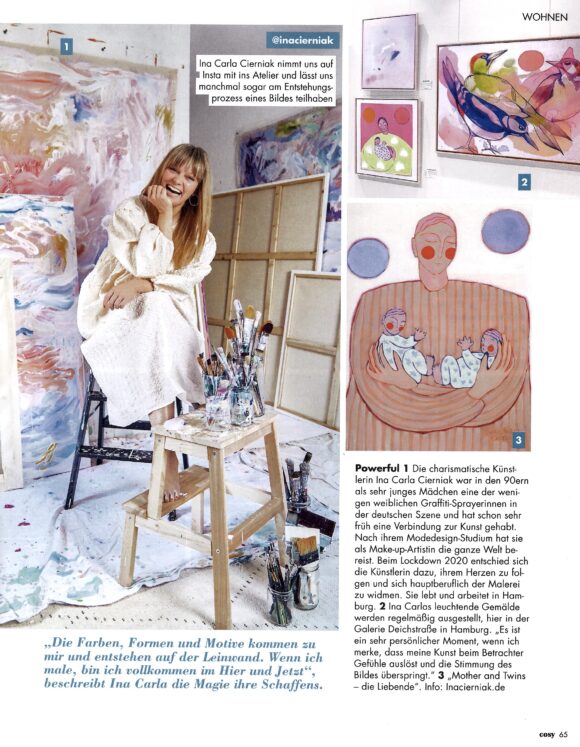 WOHNEN

1

@inacierniak

Ina Carla Cierniak nimmt uns auf Insta mit ins Atelier und lässt uns manchmal sogar am Entstehungsprozess eines Bildes teilhaben

2

3

„Die Farben, Formen und Motive kommen zu mir und entstehen auf der Leinwand. Wenn ich male, bin ich vollkommen im Hier und Jetzt", beschreibt Ina Carla die Magie ihre Schaffens.

**Powerful 1** Die charismatische Künstlerin Ina Carla Cierniak war in den 90ern als sehr junges Mädchen eine der wenigen weiblichen Graffiti-Sprayerinnen in der deutschen Szene und hat schon sehr früh eine Verbindung zur Kunst gehabt. Nach ihrem Modedesign-Studium hat sie als Make-up-Artistin die ganze Welt bereist. Beim Lockdown 2020 entschied sich die Künstlerin dazu, ihrem Herzen zu folgen und sich hauptberuflich der Malerei zu widmen. Sie lebt und arbeitet in Hamburg. **2** Ina Carlas leuchtende Gemälde werden regelmäßig ausgestellt, hier in der Galerie Deichstraße in Hamburg. „Es ist ein sehr persönlicher Moment, wenn ich merke, dass meine Kunst beim Betrachter Gefühle auslöst und die Stimmung des Bildes überspringt." **3** „Mother and Twins – die Liebende". Info: Inacierniak.de

cosy 65